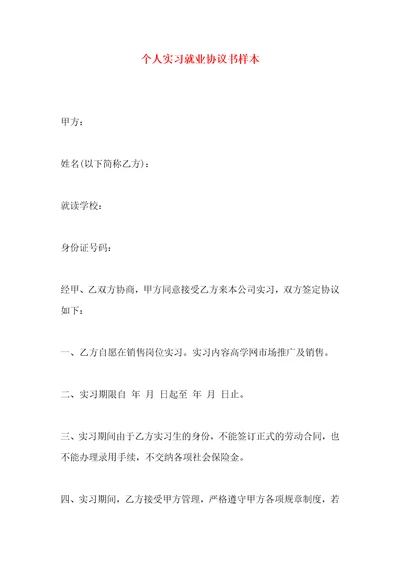 个人实习就业协议书样本

甲方：

姓名(以下简称乙方)：

就读学校：

身份证号码：

经甲、乙双方协商，甲方同意接受乙方来本公司实习，双方签定协议如下：

一、乙方自愿在销售岗位实习。实习内容高学网市场推广及销售。

二、实习期限自 年 月 日起至 年 月 日止。

三、实习期间由于乙方实习生的身份，不能签订正式的劳动合同，也不能办理录用手续，不交纳各项社会保险金。

四、实习期间，乙方接受甲方管理，严格遵守甲方各项规章制度，若